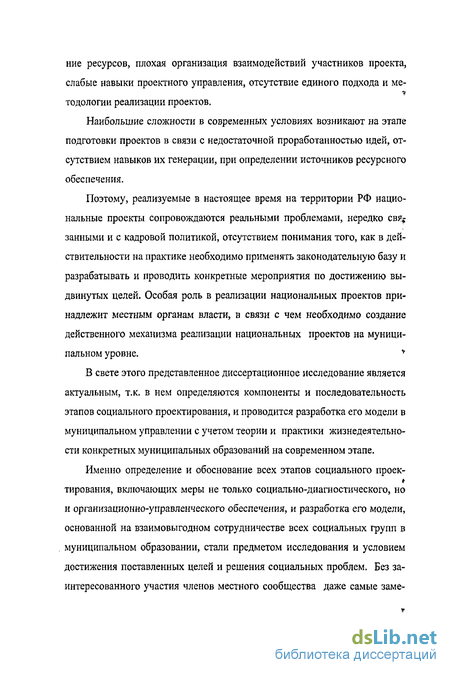 ние ресурсов, плохая организация взаимодействий участников проекта, слабые навыки проектного управления, отсутствие единого подхода и методологии реализации проектов.

Наибольшие сложности в современных условиях возникают на этапе подготовки проектов в связи с недостаточной проработанностью идей, отсутствием навыков их генерации, при определении источников ресурсного обеспечения.

Поэтому, реализуемые в настоящее время на территории РФ национальные проекты сопровождаются реальными проблемами, нередко связанными и с кадровой политикой, отсутствием понимания того, как в действительности на практике необходимо применять законодательную базу и разрабатывать и проводить конкретные мероприятия по достижению выдвинутых целей. Особая роль в реализации национальных проектов принадлежит местным органам власти, в связи с чем необходимо создание действенного механизма реализации национальных проектов на муниципальном уровне.

В свете этого представленное диссертационное исследование является актуальным, т.к. в нем определяются компоненты и последовательность этапов социального проектирования, и проводится разработка его модели в муниципальном управлении с учетом теории и практики жизнедеятельности конкретных муниципальных образований на современном этапе.

Именно определение и обоснование всех этапов социального проектирования, включающих меры не только социально-диагностического, но и организационно-управленческого обеспечения, и разработка его модели, основанной на взаимовыгодном сотрудничестве всех социальных групп в муниципальном образовании, стали предметом исследования и условием достижения поставленных целей и решения социальных проблем. Без заинтересованного участия членов местного сообщества даже самые заме-

dsLib.net
библиотека диссертаций